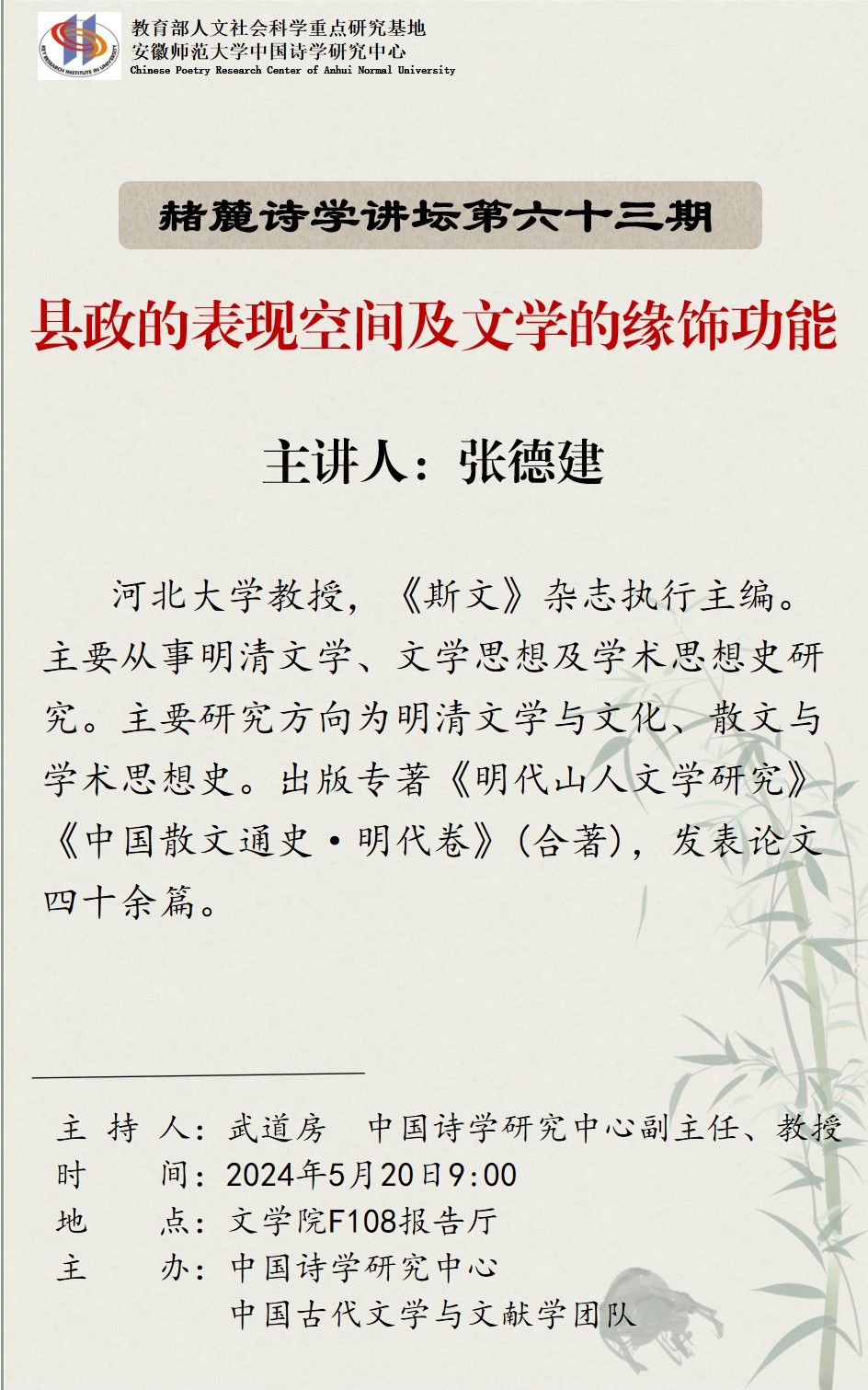 KEY RESEARCH INSTITUTE IN UNIVERSITY

教育部人文社会科学重点研究基地
安徽师范大学中国诗学研究中心
Chinese Poetry Research Center of Anhui Normal University

赭麓诗学讲坛第六十三期

县政的表现空间及文学的缘饰功能

主讲人：张德建

河北大学教授，《斯文》杂志执行主编。主要从事明清文学、文学思想及学术思想史研究。主要研究方向为明清文学与文化、散文与学术思想史。出版专著《明代山人文学研究》《中国散文通史·明代卷》（合著），发表论文四十余篇。

主 持 人：武道房　中国诗学研究中心副主任、教授
时　　间：2024年5月20日9:00
地　　点：文学院F108报告厅
主　　办：中国诗学研究中心
中国古代文学与文献学团队